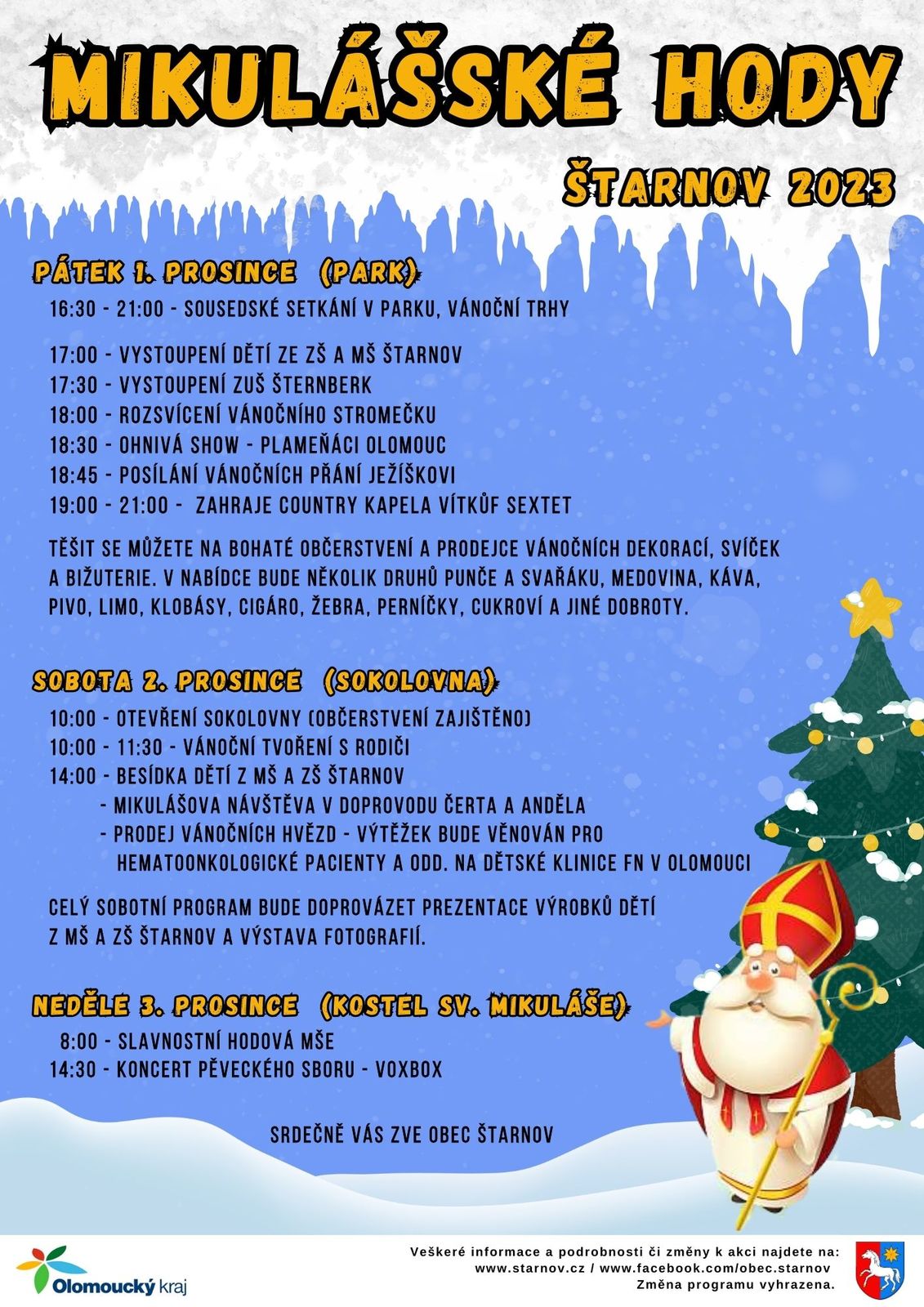 MIKULÁŠSKÉ HODY

ŠTARNOV 2023

PÁTEK 1. PROSINCE (PARK)

16:30 - 21:00 - SOUSEDSKÉ SETKÁNÍ V PARKU, VÁNOČNÍ TRHY

17:00 - VYSTOUPENÍ DĚTÍ ZE ZŠ A MŠ ŠTARNOV
17:30 - VYSTOUPENÍ ZUŠ ŠTERNBERK
18:00 - ROZSVÍCENÍ VÁNOČNÍHO STROMEČKU
18:30 - OHNIVÁ SHOW - PLAMEŇÁCI OLOMOUC
18:45 - POSÍLÁNÍ VÁNOČNÍCH PŘÁNÍ JEŽÍŠKOVI
19:00 - 21:00 - ZAHRAJE COUNTRY KAPELA VÍTKŮF SEXTET

TĚŠIT SE MŮŽETE NA BOHATÉ OBČERSTVENÍ A PRODEJCE VÁNOČNÍCH DEKORACÍ, SVÍČEK A BIŽUTERIE. V NABÍDCE BUDE NĚKOLIK DRUHŮ PUNČE A SVAŘÁKU, MEDOVINA, KÁVA, PIVO, LIMO, KLOBÁSY, CIGÁRO, ŽEBRA, PERNÍČKY, CUKROVÍ A JINÉ DOBROTY.

SOBOTA 2. PROSINCE (SOKOLOVNA)

10:00 - OTEVŘENÍ SOKOLOVNY (OBČERSTVENÍ ZAJIŠTĚNO)
10:00 - 11:30 - VÁNOČNÍ TVOŘENÍ S RODIČI
14:00 - BESÍDKA DĚTÍ Z MŠ A ZŠ ŠTARNOV
- MIKULÁŠOVA NÁVŠTĚVA V DOPROVODU ČERTA A ANDĚLA
- PRODEJ VÁNOČNÍCH HVĚZD - VÝTĚŽEK BUDE VĚNOVÁN PRO HEMATOONKOLOGICKÉ PACIENTY A ODD. NA DĚTSKÉ KLINICE FN V OLOMOUCI

CELÝ SOBOTNÍ PROGRAM BUDE DOPROVÁZET PREZENTACE VÝROBKŮ DĚTÍ Z MŠ A ZŠ ŠTARNOV A VÝSTAVA FOTOGRAFIÍ.

NEDĚLE 3. PROSINCE (KOSTEL SV. MIKULÁŠE)

8:00 - SLAVNOSTNÍ HODOVÁ MŠE
14:30 - KONCERT PĚVECKÉHO SBORU - VOXBOX

SRDEČNĚ VÁS ZVE OBEC ŠTARNOV

Olomoucký kraj

Veškeré informace a podrobnosti či změny k akci najdete na:
www.starnov.cz / www.facebook.com/obec.starnov
Změna programu vyhrazena.